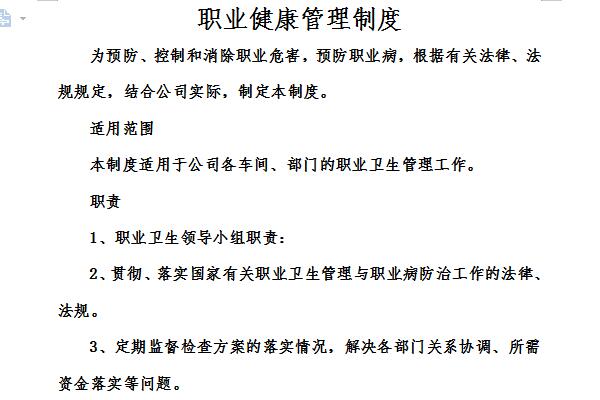 职业健康管理制度

为预防、控制和消除职业危害，预防职业病，根据有关法律、法规规定，结合公司实际，制定本制度。

适用范围

本制度适用于公司各车间、部门的职业卫生管理工作。

职责

1、职业卫生领导小组职责：

2、贯彻、落实国家有关职业卫生管理与职业病防治工作的法律、法规。

3、定期监督检查方案的落实情况，解决各部门关系协调、所需资金落实等问题。